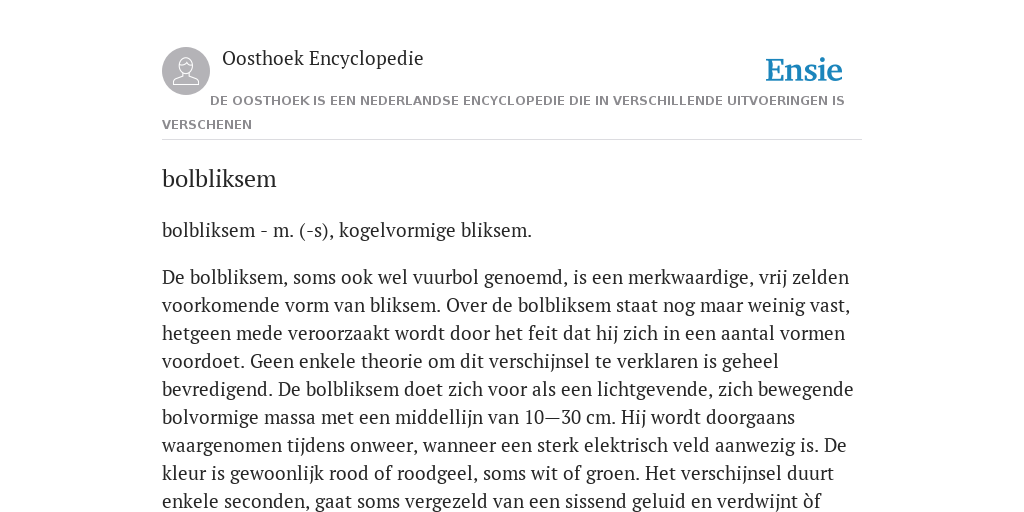 Oosthoek Encyclopedie

Ensie

DE OOSTHOEK IS EEN NEDERLANDSE ENCYCLOPEDIE DIE IN VERSCHILLENDE UITVOERINGEN IS VERSCHENEN

bolbliksem

bolbliksem - m. (-s), kogelvormige bliksem.

De bolbliksem, soms ook wel vuurbol genoemd, is een merkwaardige, vrij zelden voorkomende vorm van bliksem. Over de bolbliksem staat nog maar weinig vast, hetgeen mede veroorzaakt wordt door het feit dat hij zich in een aantal vormen voordoet. Geen enkele theorie om dit verschijnsel te verklaren is geheel bevredigend. De bolbliksem doet zich voor als een lichtgevende, zich bewegende bolvormige massa met een middellijn van 10—30 cm. Hij wordt doorgaans waargenomen tijdens onweer, wanneer een sterk elektrisch veld aanwezig is. De kleur is gewoonlijk rood of roodgeel, soms wit of groen. Het verschijnsel duurt enkele seconden, gaat soms vergezeld van een sissend geluid en verdwijnt òf